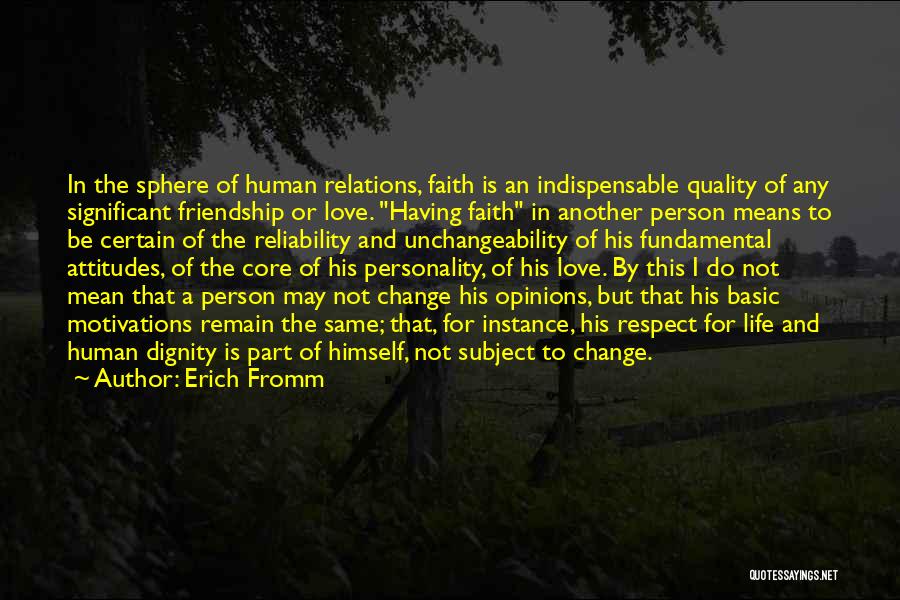 In the sphere of human relations, faith is an indispensable quality of any significant friendship or love. "Having faith" in another person means to be certain of the reliability and unchangeability of his fundamental attitudes, of the core of his personality, of his love. By this I do not mean that a person may not change his opinions, but that his basic motivations remain the same; that, for instance, his respect for life and human dignity is part of himself, not subject to change.

~ Author: Erich Fromm

QUOTESSAYINGS.NET